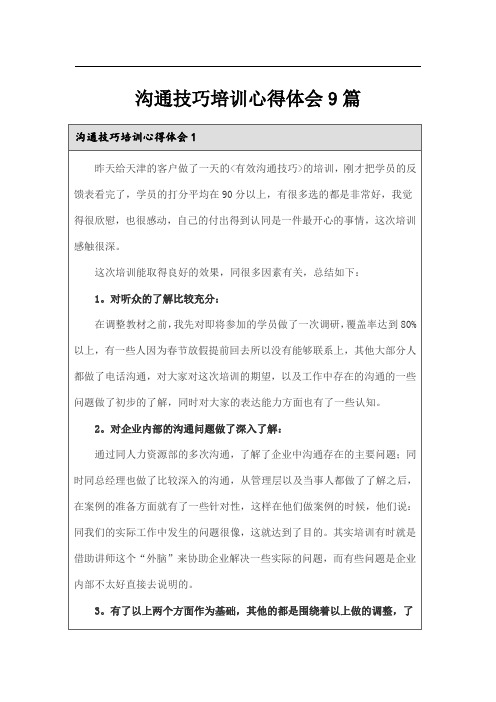 沟通技巧培训心得体会 9 篇

沟通技巧培训心得体会 1

昨天给天津的客户做了一天的<有效沟通技巧>的培训，刚才把学员的反馈表看完了，学员的打分平均在 90 分以上，有很多选的都是非常好，我觉得很欣慰，也很感动，自己的付出得到认同是一件最开心的事情，这次培训感触很深。

这次培训能取得良好的效果，同很多因素有关，总结如下：

1。对听众的了解比较充分：

在调整教材之前，我先对即将参加的学员做了一次调研，覆盖率达到 80%以上，有一些人因为春节放假提前回去所以没有能够联系上，其他大部分人都做了电话沟通，对大家对这次培训的期望，以及工作中存在的沟通的一些问题做了初步的了解，同时对大家的表达能力方面也有了一些认知。

2。对企业内部的沟通问题做了深入了解：

通过同人力资源部的多次沟通，了解了企业中沟通存在的主要问题；同时同总经理也做了比较深入的沟通，从管理层以及当事人都做了了解之后，在案例的准备方面就有了一些针对性，这样在他们做案例的时候，他们说：同我们的实际工作中发生的问题很像，这就达到了目的。其实培训有时就是借助讲师这个“外脑”来协助企业解决一些实际的问题，而有些问题是企业内部不太好直接去说明的。

3。有了以上两个方面作为基础，其他的都是围绕着以上做的调整，了